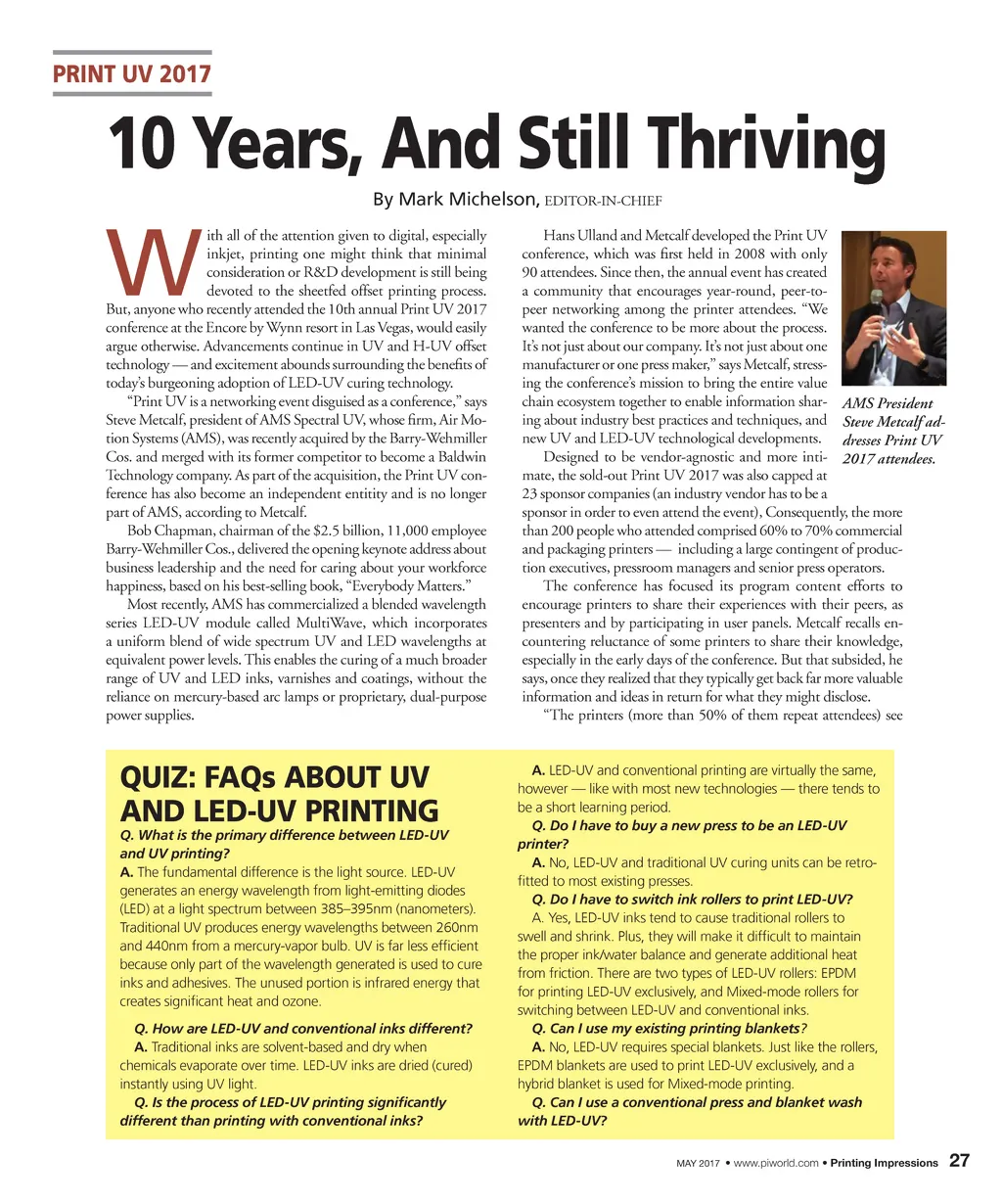 PRINT UV 2017

10 Years, And Still Thriving

By Mark Michelson, EDITOR-IN-CHIEF

With all of the attention given to digital, especially inkjet, printing one might think that minimal consideration or R&D development is still being devoted to the sheetfed offset printing process. But, anyone who recently attended the 10th annual Print UV 2017 conference at the Encore by Wynn resort in Las Vegas, would easily argue otherwise. Advancements continue in UV and H-UV offset technology — and excitement abounds surrounding the benefits of today's burgeoning adoption of LED-UV curing technology.

"Print UV is a networking event disguised as a conference," says Steve Metcalf, president of AMS Spectral UV, whose firm, Air Motion Systems (AMS), was recently acquired by the Barry-Wehmiller Cos. and merged with its former competitor to become a Baldwin Technology company. As part of the acquisition, the Print UV conference has also become an independent entitity and is no longer part of AMS, according to Metcalf.

Bob Chapman, chairman of the $2.5 billion, 11,000 employee Barry-Wehmiller Cos., delivered the opening keynote address about business leadership and the need for caring about your workforce happiness, based on his best-selling book, "Everybody Matters."

Most recently, AMS has commercialized a blended wavelength series LED-UV module called MultiWave, which incorporates a uniform blend of wide spectrum UV and LED wavelengths at equivalent power levels. This enables the curing of a much broader range of UV and LED inks, varnishes and coatings, without the reliance on mercury-based arc lamps or proprietary, dual-purpose power supplies.

Hans Ulland and Metcalf developed the Print UV conference, which was first held in 2008 with only 90 attendees. Since then, the annual event has created a community that encourages year-round, peer-to-peer networking among the printer attendees. "We wanted the conference to be more about the process. It's not just about our company. It's not just about one manufacturer or one press maker," says Metcalf, stressing the conference's mission to bring the entire value chain ecosystem together to enable information sharing about industry best practices and techniques, and new UV and LED-UV technological developments.

Designed to be vendor-agnostic and more intimate, the sold-out Print UV 2017 was also capped at 23 sponsor companies (an industry vendor has to be a sponsor in order to even attend the event), Consequently, the more than 200 people who attended comprised 60% to 70% commercial and packaging printers — including a large contingent of production executives, pressroom managers and senior press operators.

The conference has focused its program content efforts to encourage printers to share their experiences with their peers, as presenters and by participating in user panels. Metcalf recalls encountering reluctance of some printers to share their knowledge, especially in the early days of the conference. But that subsided, he says, once they realized that they typically get back far more valuable information and ideas in return for what they might disclose.

"The printers (more than 50% of them repeat attendees) see

AMS President Steve Metcalf addresses Print UV 2017 attendees.

QUIZ: FAQs ABOUT UV AND LED-UV PRINTING

Q. What is the primary difference between LED-UV and UV printing?
A. The fundamental difference is the light source. LED-UV generates an energy wavelength from light-emitting diodes (LED) at a light spectrum between 385–395nm (nanometers). Traditional UV produces energy wavelengths between 260nm and 440nm from a mercury-vapor bulb. UV is far less efficient because only part of the wavelength generated is used to cure inks and adhesives. The unused portion is infrared energy that creates significant heat and ozone.

Q. How are LED-UV and conventional inks different?
A. Traditional inks are solvent-based and dry when chemicals evaporate over time. LED-UV inks are dried (cured) instantly using UV light.
Q. Is the process of LED-UV printing significantly different than printing with conventional inks?
A. LED-UV and conventional printing are virtually the same, however — like with most new technologies — there tends to be a short learning period.
Q. Do I have to buy a new press to be an LED-UV printer?
A. No, LED-UV and traditional UV curing units can be retrofitted to most existing presses.
Q. Do I have to switch ink rollers to print LED-UV?
A. Yes, LED-UV inks tend to cause traditional rollers to swell and shrink. Plus, they will make it difficult to maintain the proper ink/water balance and generate additional heat from friction. There are two types of LED-UV rollers: EPDM for printing LED-UV exclusively, and Mixed-mode rollers for switching between LED-UV and conventional inks.
Q. Can I use my existing printing blankets?
A. No, LED-UV requires special blankets. Just like the rollers, EPDM blankets are used to print LED-UV exclusively, and a hybrid blanket is used for Mixed-mode printing.
Q. Can I use a conventional press and blanket wash with LED-UV?

MAY 2017 • www.piworld.com • Printing Impressions 27